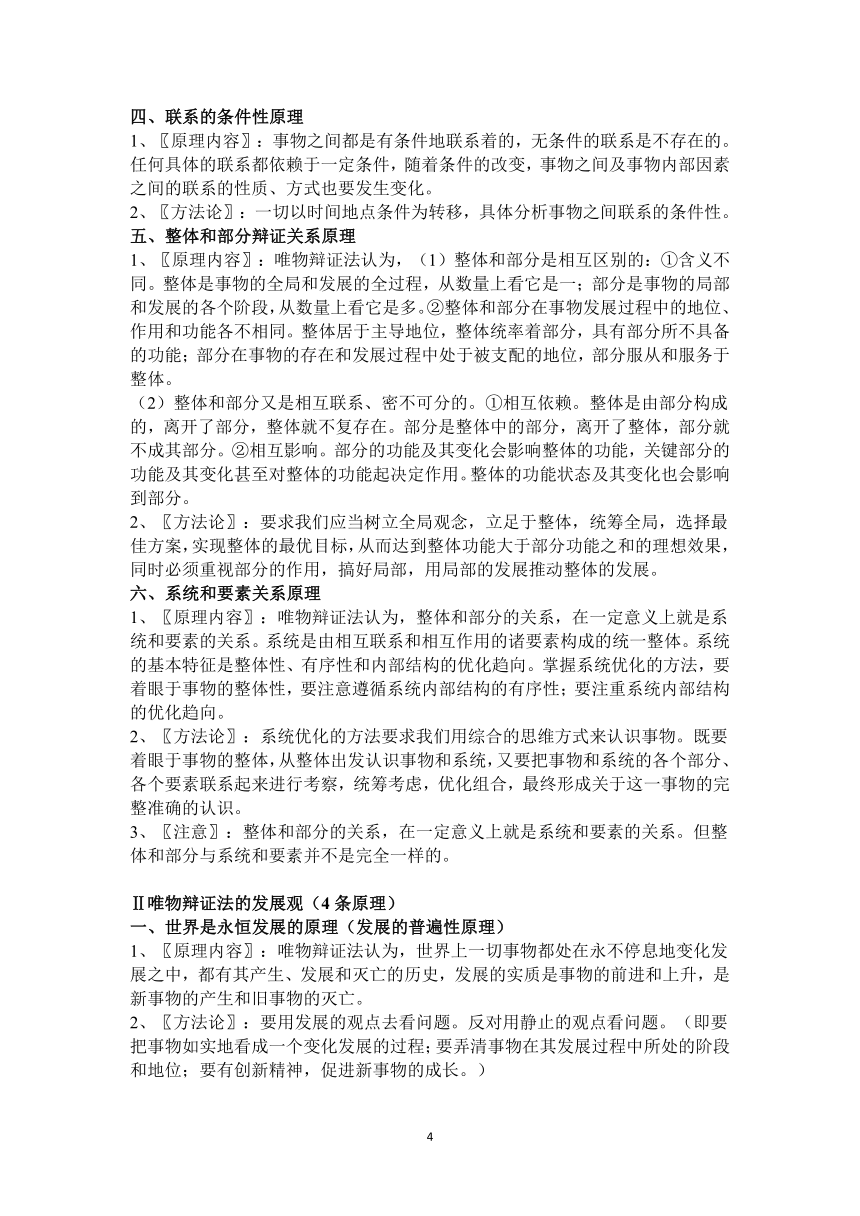 四、联系的条件性原理
1、〖原理内容〗：事物之间都是有条件地联系着的，无条件的联系是不存在的。任何具体的联系都依赖于一定条件，随着条件的改变，事物之间及事物内部因素之间的联系的性质、方式也要发生变化。
2、〖方法论〗：一切以时间地点条件为转移，具体分析事物之间联系的条件性。
五、整体和部分辩证关系原理
1、〖原理内容〗：唯物辩证法认为，（1）整体和部分是相互区别的：①含义不同。整体是事物的全局和发展的全过程，从数量上看它是一；部分是事物的局部和发展的各个阶段，从数量上看它是多。②整体和部分在事物发展过程中的地位、作用和功能各不相同。整体居于主导地位，整体统率着部分，具有部分所不具备的功能；部分在事物的存在和发展过程中处于被支配的地位，部分服从和服务于整体。
（2）整体和部分又是相互联系、密不可分的。①相互依赖。整体是由部分构成的，离开了部分，整体就不复存在。部分是整体中的部分，离开了整体，部分就不成其部分。②相互影响。部分的功能及其变化会影响整体的功能，关键部分的功能及其变化甚至对整体的功能起决定作用。整体的功能状态及其变化也会影响到部分。
2、〖方法论〗：要求我们应当树立全局观念，立足于整体，统筹全局，选择最佳方案，实现整体的最优目标，从而达到整体功能大于部分功能之和的理想效果，同时必须重视部分的作用，搞好局部，用局部的发展推动整体的发展。
六、系统和要素关系原理
1、〖原理内容〗：唯物辩证法认为，整体和部分的关系，在一定意义上就是系统和要素的关系。系统是由相互联系和相互作用的诸要素构成的统一整体。系统的基本特征是整体性、有序性和内部结构的优化趋向。掌握系统优化的方法，要着眼于事物的整体性，要注意遵循系统内部结构的有序性；要注重系统内部结构的优化趋向。
2、〖方法论〗：系统优化的方法要求我们用综合的思维方式来认识事物。既要着眼于事物的整体，从整体出发认识事物和系统，又要把事物和系统的各个部分、各个要素联系起来进行考察，统筹考虑，优化组合，最终形成关于这一事物的完整准确的认识。
3、〖注意〗：整体和部分的关系，在一定意义上就是系统和要素的关系。但整体和部分与系统和要素并不是完全一样的。

Ⅱ唯物辩证法的发展观（4 条原理）
一、世界是永恒发展的原理（发展的普遍性原理）
1、〖原理内容〗：唯物辩证法认为，世界上一切事物都处在永不停息地变化发展之中，都有其产生、发展和灭亡的历史，发展的实质是事物的前进和上升，是新事物的产生和旧事物的灭亡。
2、〖方法论〗：要用发展的观点去看问题。反对用静止的观点看问题。（即要把事物如实地看成一个变化发展的过程；要弄清事物在其发展过程中所处的阶段和地位；要有创新精神，促进新事物的成长。）

4